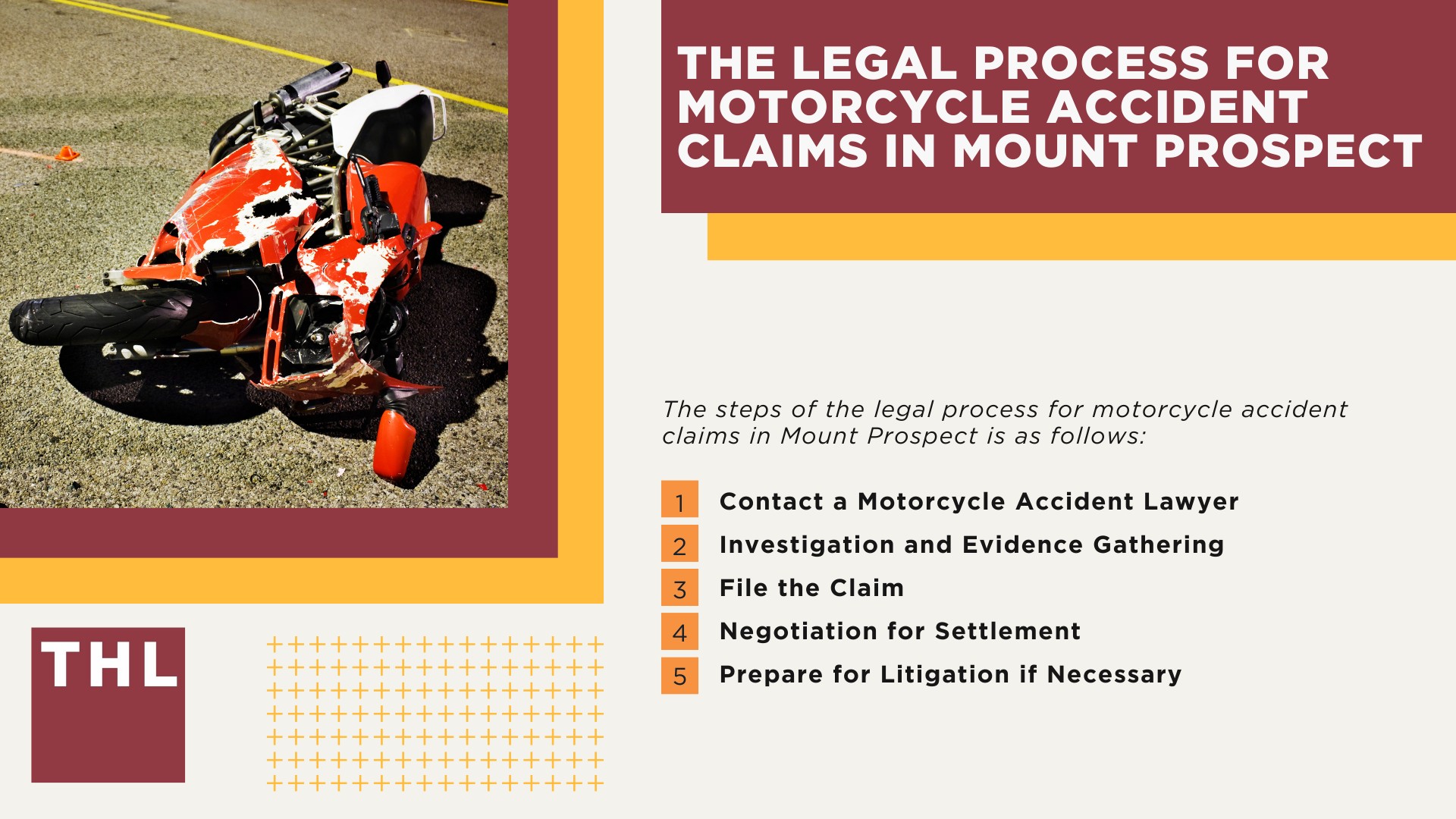 THE LEGAL PROCESS FOR MOTORCYCLE ACCIDENT CLAIMS IN MOUNT PROSPECT

The steps of the legal process for motorcycle accident claims in Mount Prospect is as follows:

1 Contact a Motorcycle Accident Lawyer
2 Investigation and Evidence Gathering
3 File the Claim
4 Negotiation for Settlement
5 Prepare for Litigation if Necessary

THL